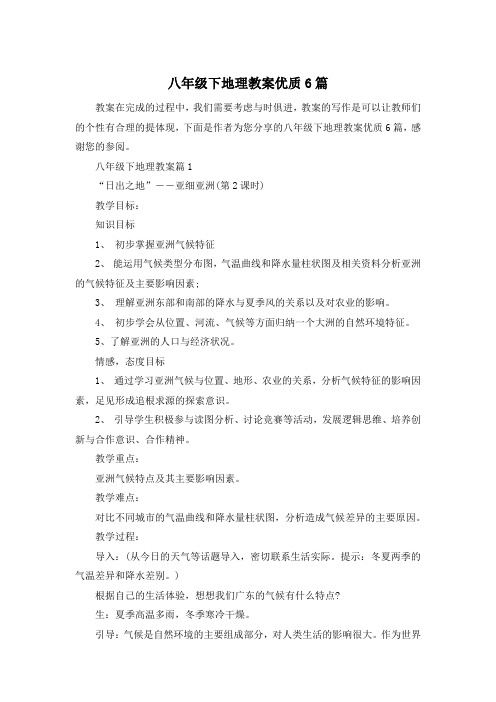 八年级下地理教案优质6篇

教案在完成的过程中，我们需要考虑与时俱进，教案的写作是可以让教师们的个性有合理的提体现，下面是作者为您分享的八年级下地理教案优质6篇，感谢您的参阅。

八年级下地理教案篇1

“日出之地”——亚细亚洲(第2课时)

教学目标：

知识目标

1、 初步掌握亚洲气候特征

2、 能运用气候类型分布图，气温曲线和降水量柱状图及相关资料分析亚洲的气候特征及主要影响因素；

3、 理解亚洲东部和南部的降水与夏季风的关系以及对农业的影响。

4、 初步学会从位置、河流、气候等方面归纳一个大洲的自然环境特征。

5、了解亚洲的人口与经济状况。

情感，态度目标

1、 通过学习亚洲气候与位置、地形、农业的关系，分析气候特征的影响因素，是见形成追根求源的探索意识。

2、 引导学生积极参与读图分析、讨论竞赛等活动，发展逻辑思维、培养创新与合作意识、合作精神。

教学重点：

亚洲气候特点及其主要影响因素。

教学难点：

对比不同城市的气温曲线和降水量柱状图，分析造成气候差异的主要原因。

教学过程：

导入：（从今日的天气等话题导入，密切联系生活实际。提示：冬夏两季的气温差异和降水差别。）

根据自己的生活体验，想想我们广东的气候有什么特点?

生：夏季高温多雨，冬季寒冷干燥。

引导：气候是自然环境的主要组成部分，对人类生活的影响很大。作为世界